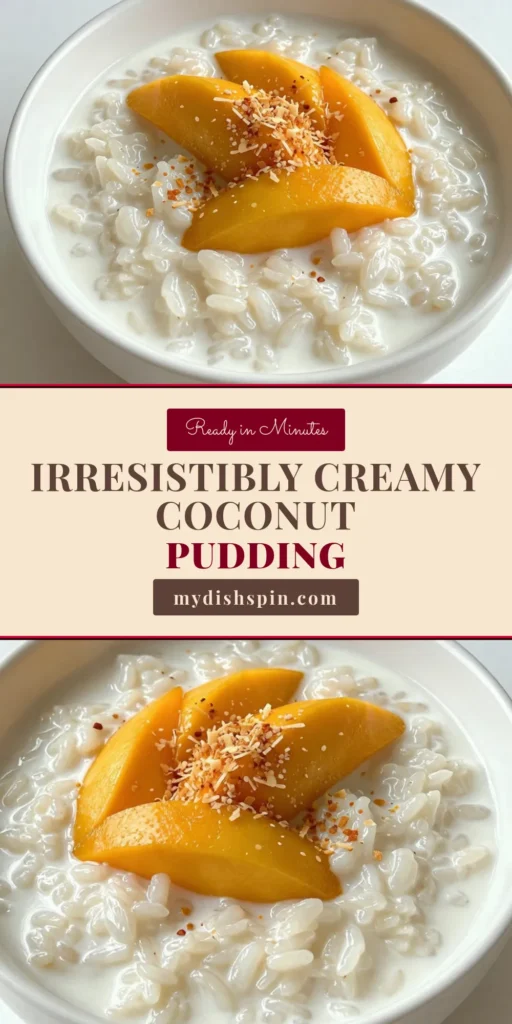 Ready in Minutes

IRRESISTIBLY CREAMY COCONUT PUDDING

mydishspin.com